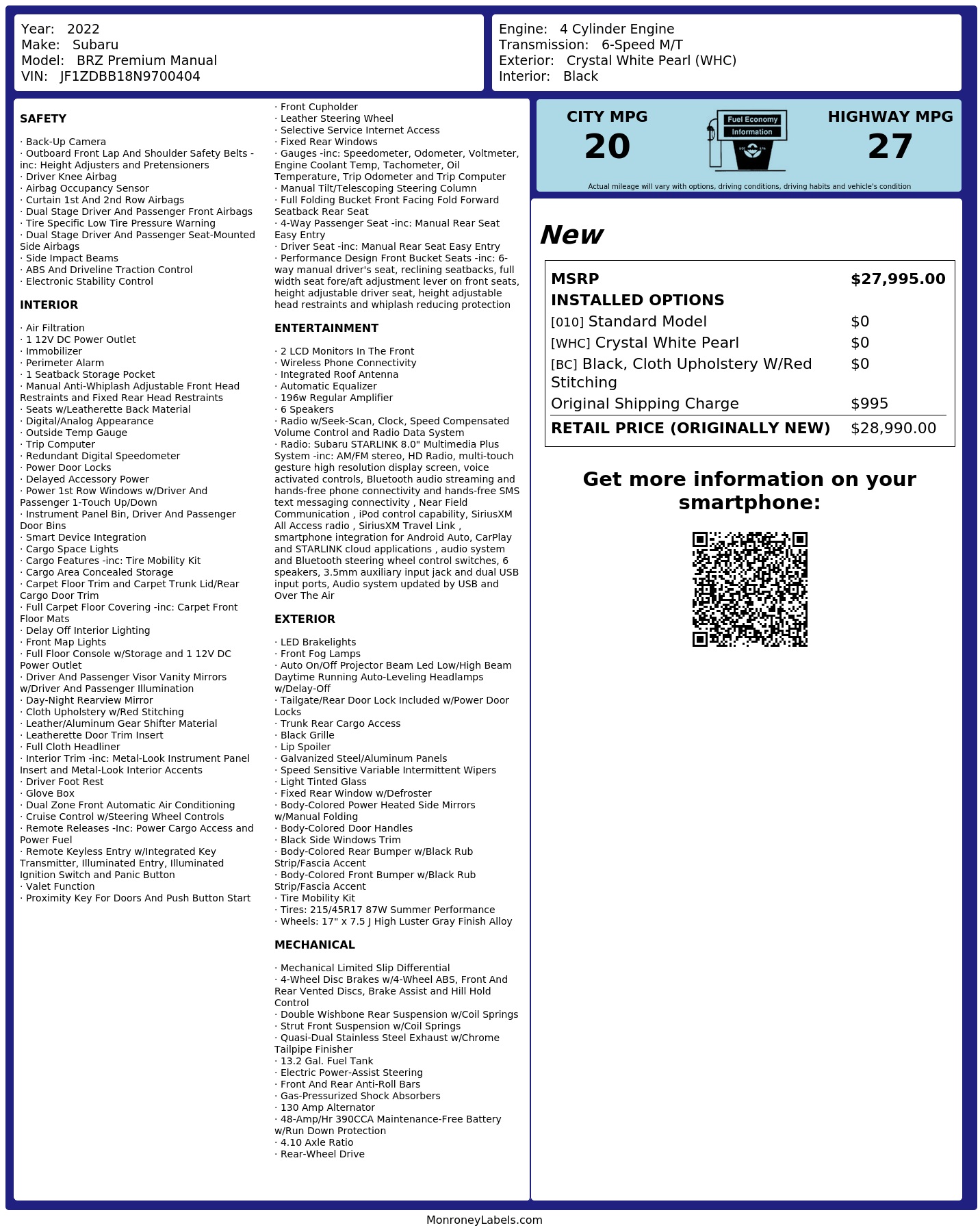 Year: 2022
Make: Subaru
Model: BRZ Premium Manual
VIN: JF1ZDBB18N9700404

Engine: 4 Cylinder Engine
Transmission: 6-Speed M/T
Exterior: Crystal White Pearl (WHC)
Interior: Black

SAFETY

· Back-Up Camera
· Outboard Front Lap And Shoulder Safety Belts -inc: Height Adjusters and Pretensioners
· Driver Knee Airbag
· Airbag Occupancy Sensor
· Curtain 1st And 2nd Row Airbags
· Dual Stage Driver And Passenger Front Airbags
· Tire Specific Low Tire Pressure Warning
· Dual Stage Driver And Passenger Seat-Mounted Side Airbags
· Side Impact Beams
· ABS And Driveline Traction Control
· Electronic Stability Control

INTERIOR

· Air Filtration
· 1 12V DC Power Outlet
· Immobilizer
· Perimeter Alarm
· 1 Seatback Storage Pocket
· Manual Anti-Whiplash Adjustable Front Head Restraints and Fixed Rear Head Restraints
· Seats w/Leatherette Back Material
· Digital/Analog Appearance
· Outside Temp Gauge
· Trip Computer
· Redundant Digital Speedometer
· Power Door Locks
· Delayed Accessory Power
· Power 1st Row Windows w/Driver And Passenger 1-Touch Up/Down
· Instrument Panel Bin, Driver And Passenger Door Bins
· Smart Device Integration
· Cargo Space Lights
· Cargo Features -inc: Tire Mobility Kit
· Cargo Area Concealed Storage
· Carpet Floor Trim and Carpet Trunk Lid/Rear Cargo Door Trim
· Full Carpet Floor Covering -inc: Carpet Front Floor Mats
· Delay Off Interior Lighting
· Front Map Lights
· Full Floor Console w/Storage and 1 12V DC Power Outlet
· Driver And Passenger Visor Vanity Mirrors w/Driver And Passenger Illumination
· Day-Night Rearview Mirror
· Cloth Upholstery w/Red Stitching
· Leather/Aluminum Gear Shifter Material
· Leatherette Door Trim Insert
· Full Cloth Headliner
· Interior Trim -inc: Metal-Look Instrument Panel Insert and Metal-Look Interior Accents
· Driver Foot Rest
· Glove Box
· Dual Zone Front Automatic Air Conditioning
· Cruise Control w/Steering Wheel Controls
· Remote Releases -Inc: Power Cargo Access and Power Fuel
· Remote Keyless Entry w/Integrated Key Transmitter, Illuminated Entry, Illuminated Ignition Switch and Panic Button
· Valet Function
· Proximity Key For Doors And Push Button Start

· Front Cupholder
· Leather Steering Wheel
· Selective Service Internet Access
· Fixed Rear Windows
· Gauges -inc: Speedometer, Odometer, Voltmeter, Engine Coolant Temp, Tachometer, Oil Temperature, Trip Odometer and Trip Computer
· Manual Tilt/Telescoping Steering Column
· Full Folding Bucket Front Facing Fold Forward Seatback Rear Seat
· 4-Way Passenger Seat -inc: Manual Rear Seat Easy Entry
· Driver Seat -inc: Manual Rear Seat Easy Entry
· Performance Design Front Bucket Seats -inc: 6-way manual driver's seat, reclining seatbacks, full width seat fore/aft adjustment lever on front seats, height adjustable driver seat, height adjustable head restraints and whiplash reducing protection

ENTERTAINMENT

· 2 LCD Monitors In The Front
· Wireless Phone Connectivity
· Integrated Roof Antenna
· Automatic Equalizer
· 196w Regular Amplifier
· 6 Speakers
· Radio w/Seek-Scan, Clock, Speed Compensated Volume Control and Radio Data System
· Radio: Subaru STARLINK 8.0" Multimedia Plus System -inc: AM/FM stereo, HD Radio, multi-touch gesture high resolution display screen, voice activated controls, Bluetooth audio streaming and hands-free phone connectivity and hands-free SMS text messaging connectivity , Near Field Communication , iPod control capability, SiriusXM All Access radio , SiriusXM Travel Link , smartphone integration for Android Auto, CarPlay and STARLINK cloud applications , audio system and Bluetooth steering wheel control switches, 6 speakers, 3.5mm auxiliary input jack and dual USB input ports, Audio system updated by USB and Over The Air

EXTERIOR

· LED Brakelights
· Front Fog Lamps
· Auto On/Off Projector Beam Led Low/High Beam Daytime Running Auto-Leveling Headlamps w/Delay-Off
· Tailgate/Rear Door Lock Included w/Power Door Locks
· Trunk Rear Cargo Access
· Black Grille
· Lip Spoiler
· Galvanized Steel/Aluminum Panels
· Speed Sensitive Variable Intermittent Wipers
· Light Tinted Glass
· Fixed Rear Window w/Defroster
· Body-Colored Power Heated Side Mirrors w/Manual Folding
· Body-Colored Door Handles
· Black Side Windows Trim
· Body-Colored Rear Bumper w/Black Rub Strip/Fascia Accent
· Body-Colored Front Bumper w/Black Rub Strip/Fascia Accent
· Tire Mobility Kit
· Tires: 215/45R17 87W Summer Performance
· Wheels: 17" x 7.5 J High Luster Gray Finish Alloy

MECHANICAL

· Mechanical Limited Slip Differential
· 4-Wheel Disc Brakes w/4-Wheel ABS, Front And Rear Vented Discs, Brake Assist and Hill Hold Control
· Double Wishbone Rear Suspension w/Coil Springs
· Strut Front Suspension w/Coil Springs
· Quasi-Dual Stainless Steel Exhaust w/Chrome Tailpipe Finisher
· 13.2 Gal. Fuel Tank
· Electric Power-Assist Steering
· Front And Rear Anti-Roll Bars
· Gas-Pressurized Shock Absorbers
· 130 Amp Alternator
· 48-Amp/Hr 390CCA Maintenance-Free Battery w/Run Down Protection
· 4.10 Axle Ratio
· Rear-Wheel Drive

CITY MPG
20

Fuel Economy
Information

HIGHWAY MPG
27

Actual mileage will vary with options, driving conditions, driving habits and vehicle's condition

New

MSRP $27,995.00
INSTALLED OPTIONS
[010] Standard Model $0
[WHC] Crystal White Pearl $0
[BC] Black, Cloth Upholstery W/Red Stitching $0
Original Shipping Charge $995
RETAIL PRICE (ORIGINALLY NEW) $28,990.00

Get more information on your smartphone:

MonroneyLabels.com